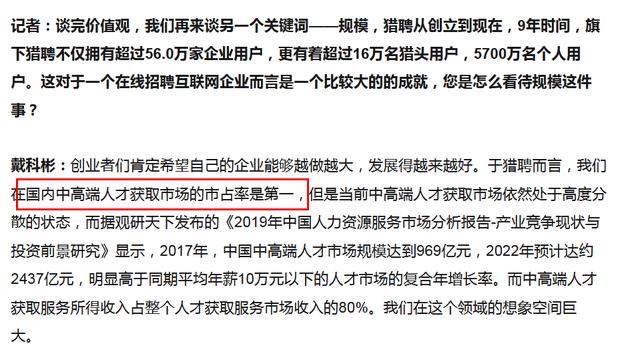 记者：谈完价值观，我们再来谈另一个关键词——规模，猎聘从创立到现在，9年时间，旗下猎聘不仅拥有超过56.0万家企业用户，更有着超过16万名猎头用户，5700万名个人用户。这对于一个在线招聘互联网企业而言是一个比较大的的成就，您是怎么看待规模这件事？

戴科彬：创业者们肯定希望自己的企业能够越做越大，发展得越来越好。于猎聘而言，我们在国内中高端人才获取市场的市占率是第一，但是当前中高端人才获取市场依然处于高度分散的状态，而据观研天下发布的《2019年中国人力资源服务市场分析报告-产业竞争现状与投资前景研究》显示，2017年，中国中高端人才市场规模达到969亿元，2022年预计达约2437亿元，明显高于同期平均年薪10万元以下的人才市场的复合年增长率。而中高端人才获取服务所得收入占整个人才获取服务市场收入的80%。我们在这个领域的想象空间巨大。